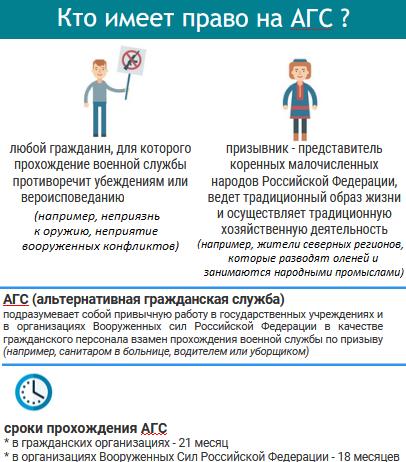 Кто имеет право на АГС ?

любой гражданин, для которого прохождение военной службы противоречит убеждениям или вероисповеданию

(например, неприязнь к оружию, неприятие вооруженных конфликтов)

призывник - представитель коренных малочисленных народов Российской Федерации, ведет традиционный образ жизни и осуществляет традиционную хозяйственную деятельность

(например, жители северных регионов, которые разводят оленей и занимаются народными промыслами)

АГС (альтернативная гражданская служба)

подразумевает собой привычную работу в государственных учреждениях и в организациях Вооруженных сил Российской Федерации в качестве гражданского персонала взамен прохождения военной службы по призыву (например, санитаром в больнице, водителем или уборщиком)

сроки прохождения АГС

* в гражданских организациях - 21 месяц

* в организациях Вооруженных Сил Российской Федерации - 18 месяцев